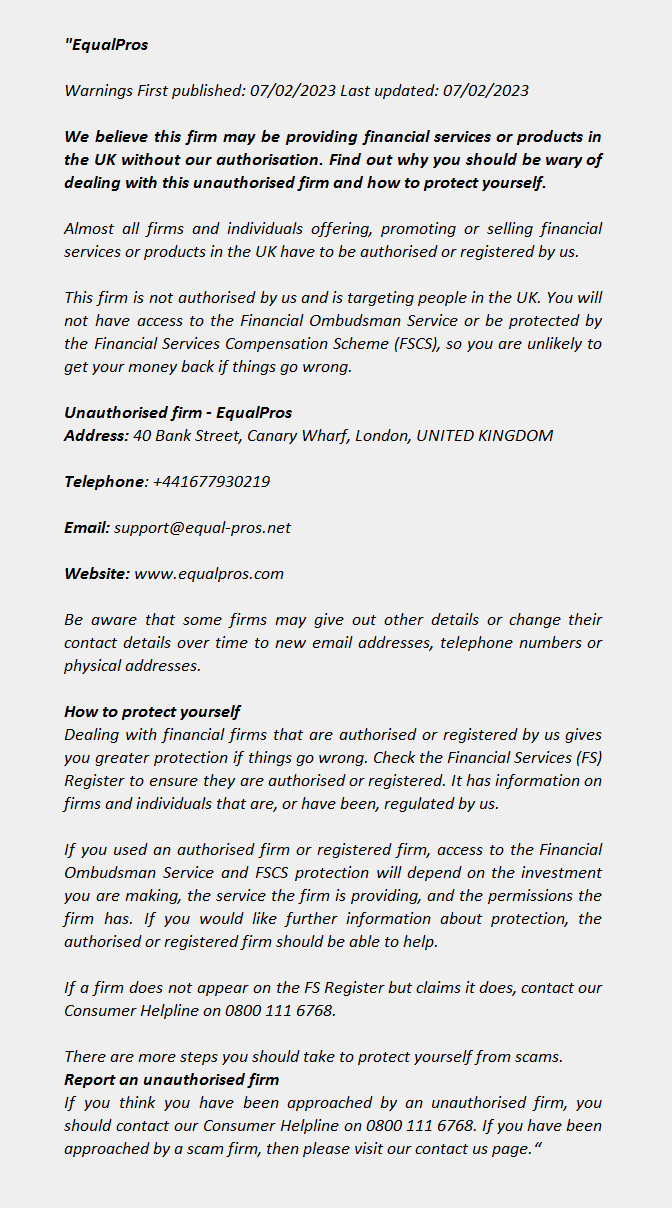 "EqualPros

Warnings First published: 07/02/2023 Last updated: 07/02/2023

We believe this firm may be providing financial services or products in the UK without our authorisation. Find out why you should be wary of dealing with this unauthorised firm and how to protect yourself.

Almost all firms and individuals offering, promoting or selling financial services or products in the UK have to be authorised or registered by us.

This firm is not authorised by us and is targeting people in the UK. You will not have access to the Financial Ombudsman Service or be protected by the Financial Services Compensation Scheme (FSCS), so you are unlikely to get your money back if things go wrong.

Unauthorised firm - EqualPros
Address: 40 Bank Street, Canary Wharf, London, UNITED KINGDOM

Telephone: +441677930219

Email: support@equal-pros.net

Website: www.equalpros.com

Be aware that some firms may give out other details or change their contact details over time to new email addresses, telephone numbers or physical addresses.

How to protect yourself
Dealing with financial firms that are authorised or registered by us gives you greater protection if things go wrong. Check the Financial Services (FS) Register to ensure they are authorised or registered. It has information on firms and individuals that are, or have been, regulated by us.

If you used an authorised firm or registered firm, access to the Financial Ombudsman Service and FSCS protection will depend on the investment you are making, the service the firm is providing, and the permissions the firm has. If you would like further information about protection, the authorised or registered firm should be able to help.

If a firm does not appear on the FS Register but claims it does, contact our Consumer Helpline on 0800 111 6768.

There are more steps you should take to protect yourself from scams.
Report an unauthorised firm
If you think you have been approached by an unauthorised firm, you should contact our Consumer Helpline on 0800 111 6768. If you have been approached by a scam firm, then please visit our contact us page."